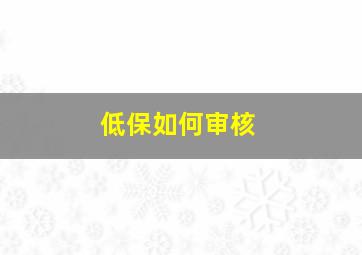 低保如何审核